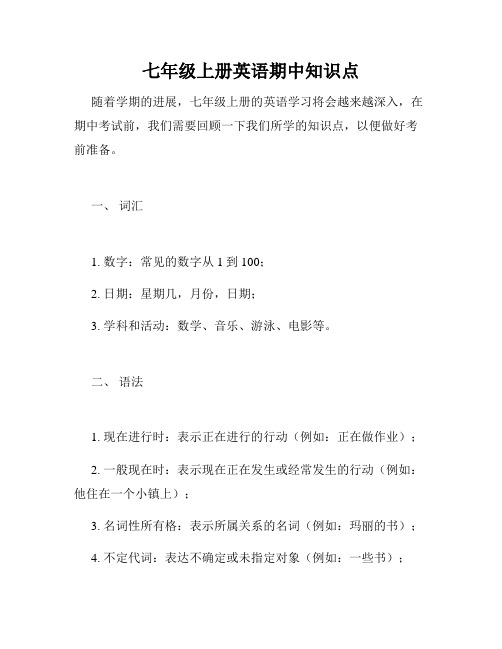 七年级上册英语期中知识点

随着学期的进展，七年级上册的英语学习将会越来越深入，在期中考试前，我们需要回顾一下我们所学的知识点，以便做好考前准备。

一、 词汇

1. 数字：常见的数字从 1 到 100；

2. 日期：星期几，月份，日期；

3. 学科和活动：数学、音乐、游泳、电影等。

二、 语法

1. 现在进行时：表示正在进行的行动（例如：正在做作业）；

2. 一般现在时：表示现在正在发生或经常发生的行动（例如：他住在一个小镇上）；

3. 名词性所有格：表示所属关系的名词（例如：玛丽的书）；

4. 不定代词：表达不确定或未指定对象（例如：一些书）；